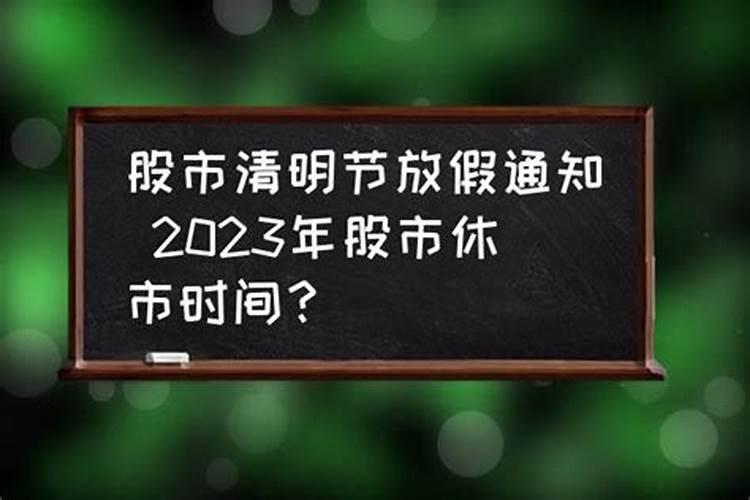 股市清明节放假通知 2023年股市休市时间？